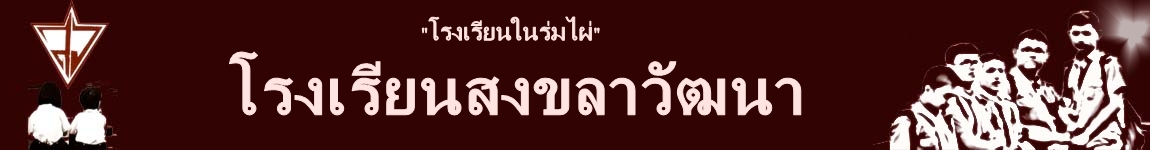 "โรงเรียนในร่มไผ่"

โรงเรียนสงขลาวัฒนา